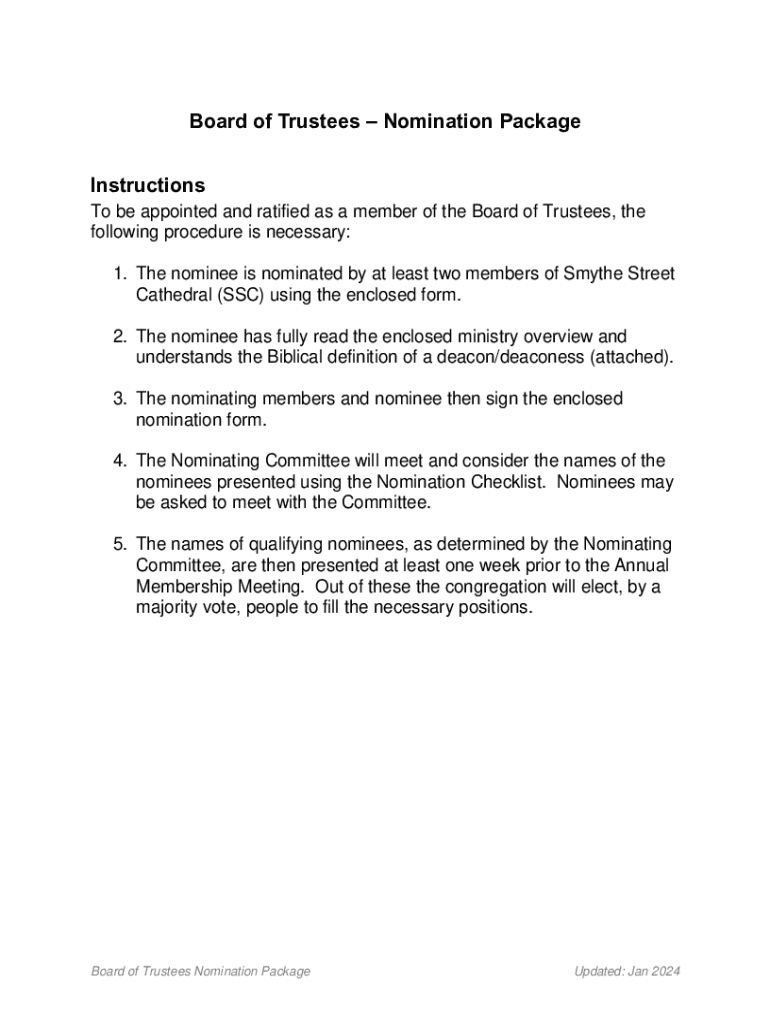 Board of Trustees – Nomination Package

Instructions

To be appointed and ratified as a member of the Board of Trustees, the following procedure is necessary:

1. The nominee is nominated by at least two members of Smythe Street Cathedral (SSC) using the enclosed form.

2. The nominee has fully read the enclosed ministry overview and understands the Biblical definition of a deacon/deaconess (attached).

3. The nominating members and nominee then sign the enclosed nomination form.

4. The Nominating Committee will meet and consider the names of the nominees presented using the Nomination Checklist. Nominees may be asked to meet with the Committee.

5. The names of qualifying nominees, as determined by the Nominating Committee, are then presented at least one week prior to the Annual Membership Meeting. Out of these the congregation will elect, by a majority vote, people to fill the necessary positions.

Board of Trustees Nomination Package

Updated: Jan 2024